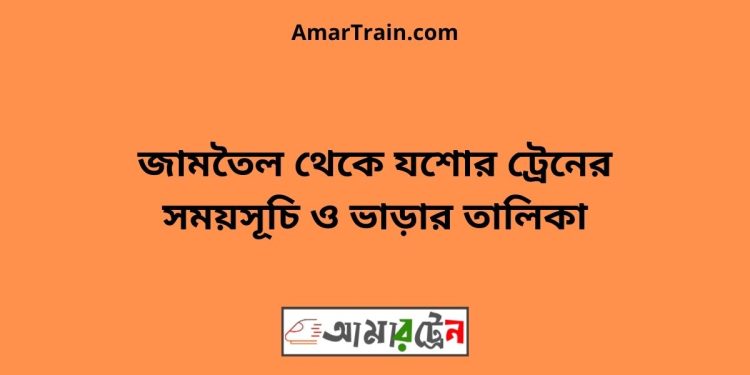 AmarTrain.com

জামতৈল থেকে যশোর ট্রেনের সময়সূচি ও ভাড়ার তালিকা

আমারট্রেন